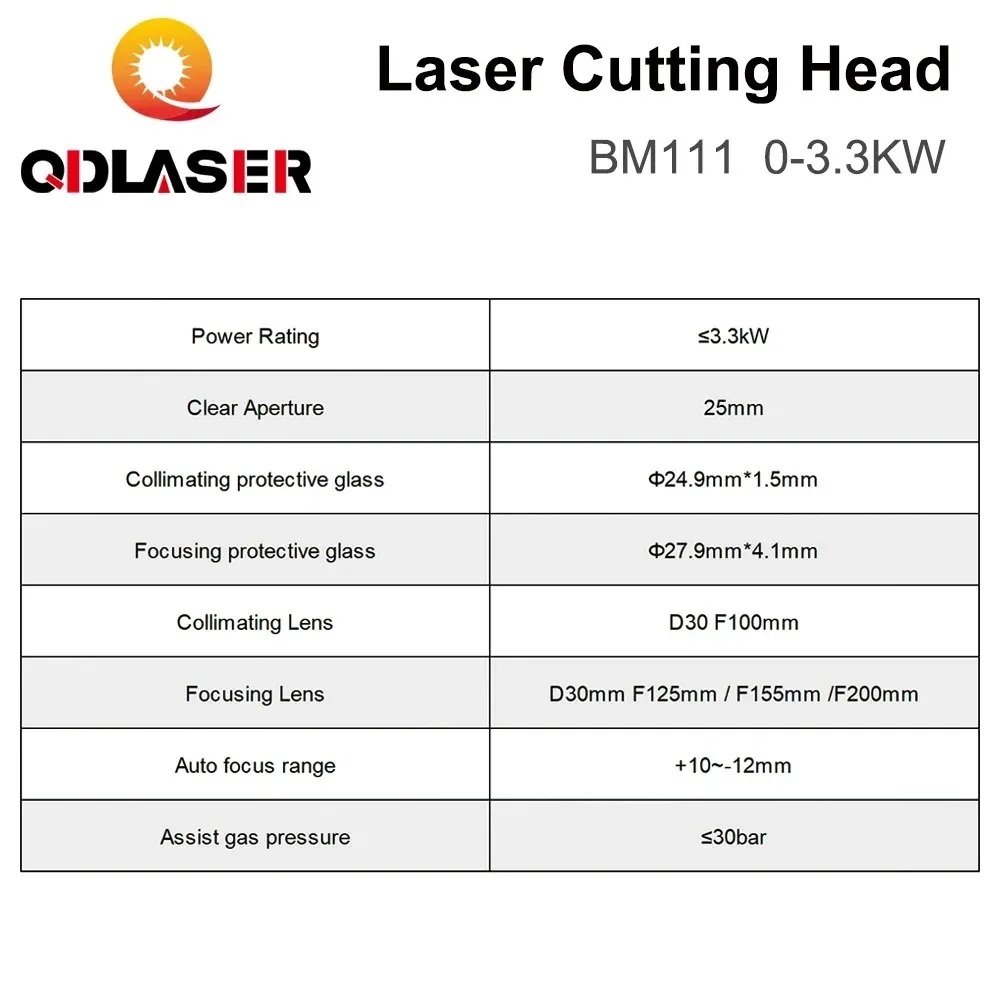 QDLASER

Laser Cutting Head

BM111 0-3.3KW

| Power Rating | ≤3.3kW |
|---|---|
| Clear Aperture | 25mm |
| Collimating protective glass | Φ24.9mm*1.5mm |
| Focusing protective glass | Φ27.9mm*4.1mm |
| Collimating Lens | D30 F100mm |
| Focusing Lens | D30mm F125mm / F155mm /F200mm |
| Auto focus range | +10~-12mm |
| Assist gas pressure | ≤30bar |